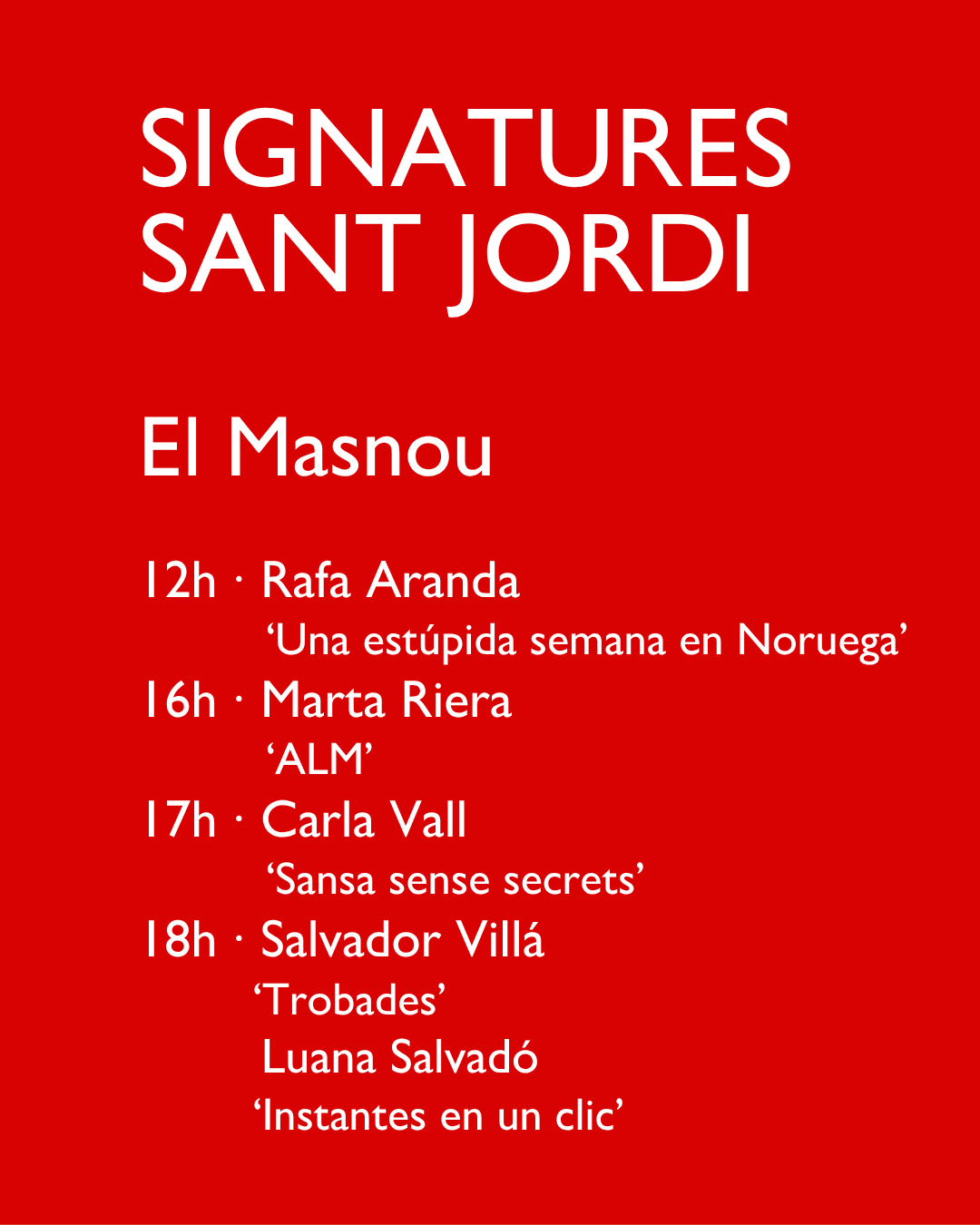 SIGNATURES
SANT JORDI

El Masnou

12h · Rafa Aranda
'Una estúpida semana en Noruega'
16h · Marta Riera
'ALM'
17h · Carla Vall
'Sansa sense secrets'
18h · Salvador Villá
'Trobades'
Luana Salvadó
'Instantes en un clic'